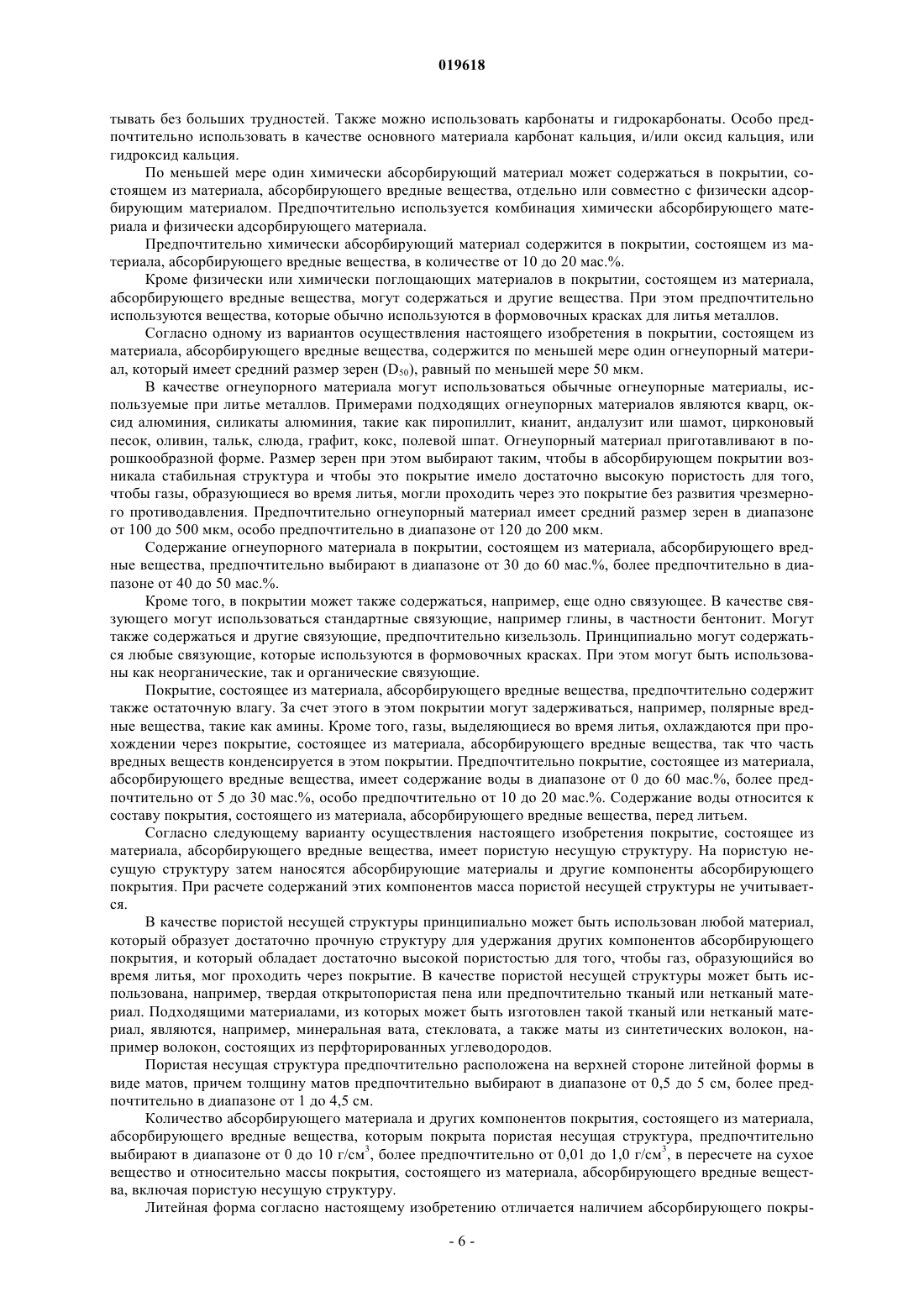 019618

тывать без больших трудностей. Также можно использовать карбонаты и гидрокарбонаты. Особо предпочтительно использовать в качестве основного материала карбонат кальция, и/или оксид кальция, или гидроксид кальция.

По меньшей мере один химически абсорбирующий материал может содержаться в покрытии, состоящем из материала, абсорбирующего вредные вещества, отдельно или совместно с физически адсорбирующим материалом. Предпочтительно используется комбинация химически абсорбирующего материала и физически адсорбирующего материала.

Предпочтительно химически абсорбирующий материал содержится в покрытии, состоящем из материала, абсорбирующего вредные вещества, в количестве от 10 до 20 мас.%.

Кроме физически или химически поглощающих материалов в покрытии, состоящем из материала, абсорбирующего вредные вещества, могут содержаться и другие вещества. При этом предпочтительно используются вещества, которые обычно используются в формовочных красках для литья металлов.

Согласно одному из вариантов осуществления настоящего изобретения в покрытии, состоящем из материала, абсорбирующего вредные вещества, содержится по меньшей мере один огнеупорный материал, который имеет средний размер зерен ($D_{50}$), равный по меньшей мере 50 мкм.

В качестве огнеупорного материала могут использоваться обычные огнеупорные материалы, используемые при литье металлов. Примерами подходящих огнеупорных материалов являются кварц, оксид алюминия, силикаты алюминия, такие как пиропиллит, кианит, андалузит или шамот, цирконовый песок, оливин, тальк, слюда, графит, кокс, полевой шпат. Огнеупорный материал приготавливают в порошкообразной форме. Размер зерен при этом выбирают таким, чтобы в абсорбирующем покрытии возникала стабильная структура и чтобы это покрытие имело достаточно высокую пористость для того, чтобы газы, образующиеся во время литья, могли проходить через это покрытие без развития чрезмерного противодавления. Предпочтительно огнеупорный материал имеет средний размер зерен в диапазоне от 100 до 500 мкм, особо предпочтительно в диапазоне от 120 до 200 мкм.

Содержание огнеупорного материала в покрытии, состоящем из материала, абсорбирующего вредные вещества, предпочтительно выбирают в диапазоне от 30 до 60 мас.%, более предпочтительно в диапазоне от 40 до 50 мас.%.

Кроме того, в покрытии может также содержаться, например, еще одно связующее. В качестве связующего могут использоваться стандартные связующие, например глины, в частности бентонит. Могут также содержаться и другие связующие, предпочтительно кизельзоль. Принципиально могут содержаться любые связующие, которые используются в формовочных красках. При этом могут быть использованы как неорганические, так и органические связующие.

Покрытие, состоящее из материала, абсорбирующего вредные вещества, предпочтительно содержит также остаточную влагу. За счет этого в этом покрытии могут задерживаться, например, полярные вредные вещества, такие как амины. Кроме того, газы, выделяющиеся во время литья, охлаждаются при прохождении через покрытие, состоящее из материала, абсорбирующего вредные вещества, так что часть вредных веществ конденсируется в этом покрытии. Предпочтительно покрытие, состоящее из материала, абсорбирующего вредные вещества, имеет содержание воды в диапазоне от 0 до 60 мас.%, более предпочтительно от 5 до 30 мас.%, особо предпочтительно от 10 до 20 мас.%. Содержание воды относится к составу покрытия, состоящего из материала, абсорбирующего вредные вещества, перед литьем.

Согласно следующему варианту осуществления настоящего изобретения покрытие, состоящее из материала, абсорбирующего вредные вещества, имеет пористую несущую структуру. На пористую несущую структуру затем наносятся абсорбирующие материалы и другие компоненты абсорбирующего покрытия. При расчете содержаний этих компонентов масса пористой несущей структуры не учитывается.

В качестве пористой несущей структуры принципиально может быть использован любой материал, который образует достаточно прочную структуру для удержания других компонентов абсорбирующего покрытия, и который обладает достаточно высокой пористостью для того, чтобы газ, образующийся во время литья, мог проходить через покрытие. В качестве пористой несущей структуры может быть использована, например, твердая открытопористая пена или предпочтительно тканый или нетканый материал. Подходящими материалами, из которых может быть изготовлен такой тканый или нетканый материал, являются, например, минеральная вата, стекловата, а также маты из синтетических волокон, например волокон, состоящих из перфторированных углеводородов.

Пористая несущая структура предпочтительно расположена на верхней стороне литейной формы в виде матов, причем толщину матов предпочтительно выбирают в диапазоне от 0,5 до 5 см, более предпочтительно в диапазоне от 1 до 4,5 см.

Количество абсорбирующего материала и других компонентов покрытия, состоящего из материала, абсорбирующего вредные вещества, которым покрыта пористая несущая структура, предпочтительно выбирают в диапазоне от 0 до 10 г/см$^3$, более предпочтительно от 0,01 до 1,0 г/см$^3$, в пересчете на сухое вещество и относительно массы покрытия, состоящего из материала, абсорбирующего вредные вещества, включая пористую несущую структуру.

Литейная форма согласно настоящему изобретению отличается наличием абсорбирующего покры-

- 6 -